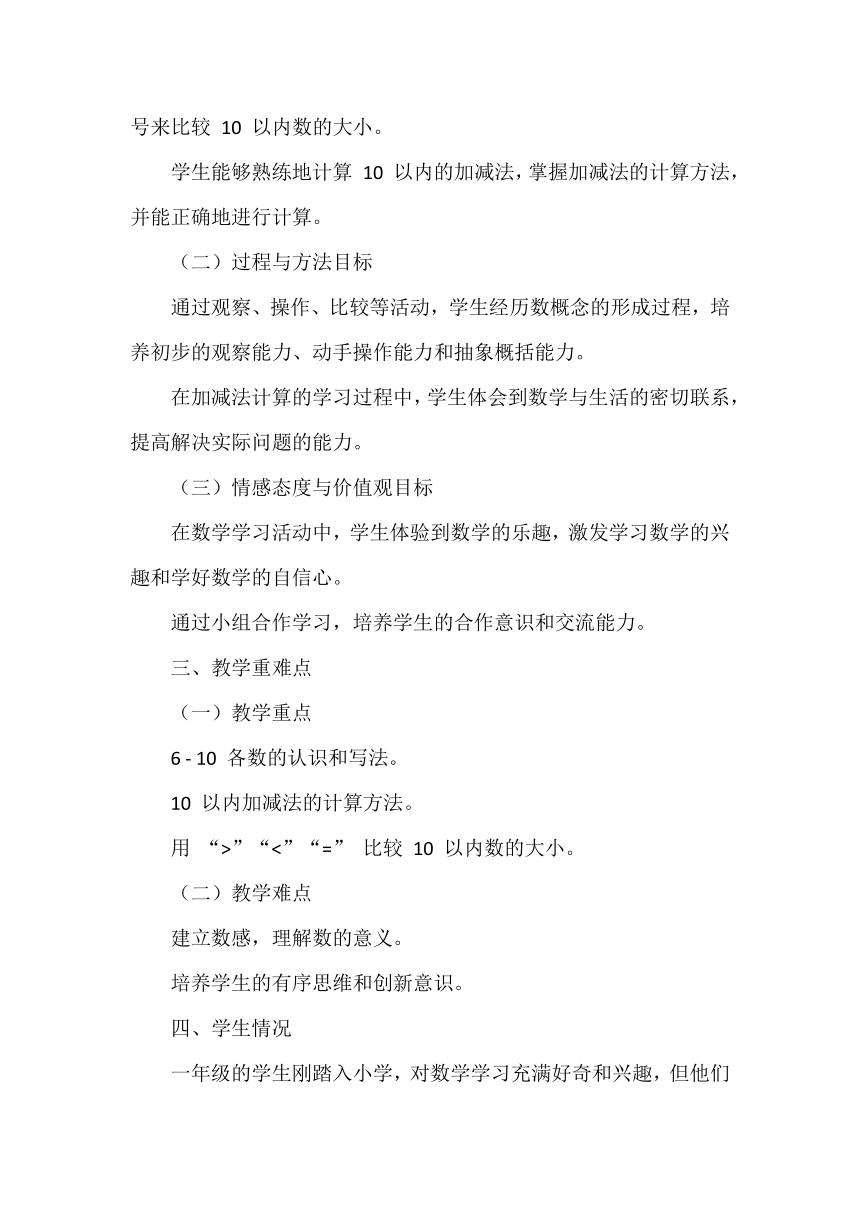 号来比较 10 以内数的大小。

学生能够熟练地计算 10 以内的加减法，掌握加减法的计算方法，并能正确地进行计算。

（二）过程与方法目标

通过观察、操作、比较等活动，学生经历数概念的形成过程，培养初步的观察能力、动手操作能力和抽象概括能力。

在加减法计算的学习过程中，学生体会到数学与生活的密切联系，提高解决实际问题的能力。

（三）情感态度与价值观目标

在数学学习活动中，学生体验到数学的乐趣，激发学习数学的兴趣和学好数学的自信心。

通过小组合作学习，培养学生的合作意识和交流能力。

三、教学重难点

（一）教学重点

6 - 10 各数的认识和写法。

10 以内加减法的计算方法。

用 “>”“<”“=” 比较 10 以内数的大小。

（二）教学难点

建立数感，理解数的意义。

培养学生的有序思维和创新意识。

四、学生情况

一年级的学生刚踏入小学，对数学学习充满好奇和兴趣，但他们